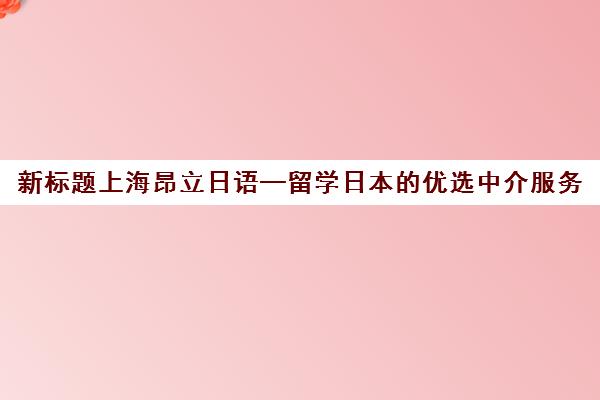 新标题上海昂立日语—留学日本的优选中介服务